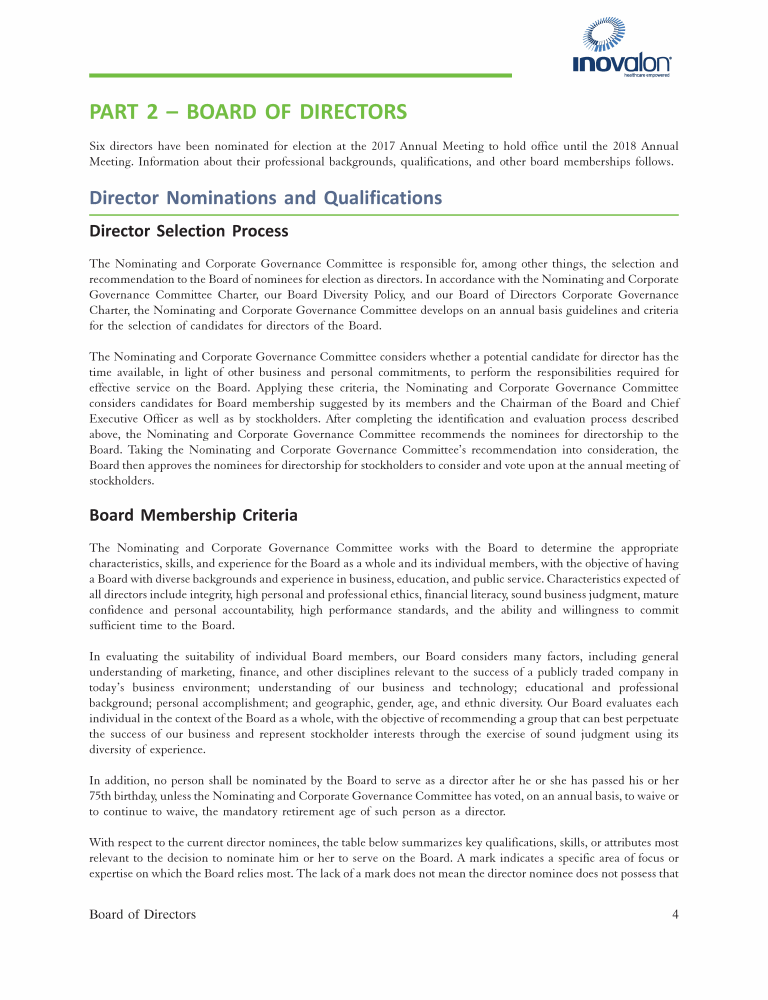 inovalon
healthcare empowered

PART 2 – BOARD OF DIRECTORS

Six directors have been nominated for election at the 2017 Annual Meeting to hold office until the 2018 Annual Meeting. Information about their professional backgrounds, qualifications, and other board memberships follows.

Director Nominations and Qualifications

Director Selection Process

The Nominating and Corporate Governance Committee is responsible for, among other things, the selection and recommendation to the Board of nominees for election as directors. In accordance with the Nominating and Corporate Governance Committee Charter, our Board Diversity Policy, and our Board of Directors Corporate Governance Charter, the Nominating and Corporate Governance Committee develops on an annual basis guidelines and criteria for the selection of candidates for directors of the Board.

The Nominating and Corporate Governance Committee considers whether a potential candidate for director has the time available, in light of other business and personal commitments, to perform the responsibilities required for effective service on the Board. Applying these criteria, the Nominating and Corporate Governance Committee considers candidates for Board membership suggested by its members and the Chairman of the Board and Chief Executive Officer as well as by stockholders. After completing the identification and evaluation process described above, the Nominating and Corporate Governance Committee recommends the nominees for directorship to the Board. Taking the Nominating and Corporate Governance Committee's recommendation into consideration, the Board then approves the nominees for directorship for stockholders to consider and vote upon at the annual meeting of stockholders.

Board Membership Criteria

The Nominating and Corporate Governance Committee works with the Board to determine the appropriate characteristics, skills, and experience for the Board as a whole and its individual members, with the objective of having a Board with diverse backgrounds and experience in business, education, and public service. Characteristics expected of all directors include integrity, high personal and professional ethics, financial literacy, sound business judgment, mature confidence and personal accountability, high performance standards, and the ability and willingness to commit sufficient time to the Board.

In evaluating the suitability of individual Board members, our Board considers many factors, including general understanding of marketing, finance, and other disciplines relevant to the success of a publicly traded company in today's business environment; understanding of our business and technology; educational and professional background; personal accomplishment; and geographic, gender, age, and ethnic diversity. Our Board evaluates each individual in the context of the Board as a whole, with the objective of recommending a group that can best perpetuate the success of our business and represent stockholder interests through the exercise of sound judgment using its diversity of experience.

In addition, no person shall be nominated by the Board to serve as a director after he or she has passed his or her 75th birthday, unless the Nominating and Corporate Governance Committee has voted, on an annual basis, to waive or to continue to waive, the mandatory retirement age of such person as a director.

With respect to the current director nominees, the table below summarizes key qualifications, skills, or attributes most relevant to the decision to nominate him or her to serve on the Board. A mark indicates a specific area of focus or expertise on which the Board relies most. The lack of a mark does not mean the director nominee does not possess that

Board of Directors 4